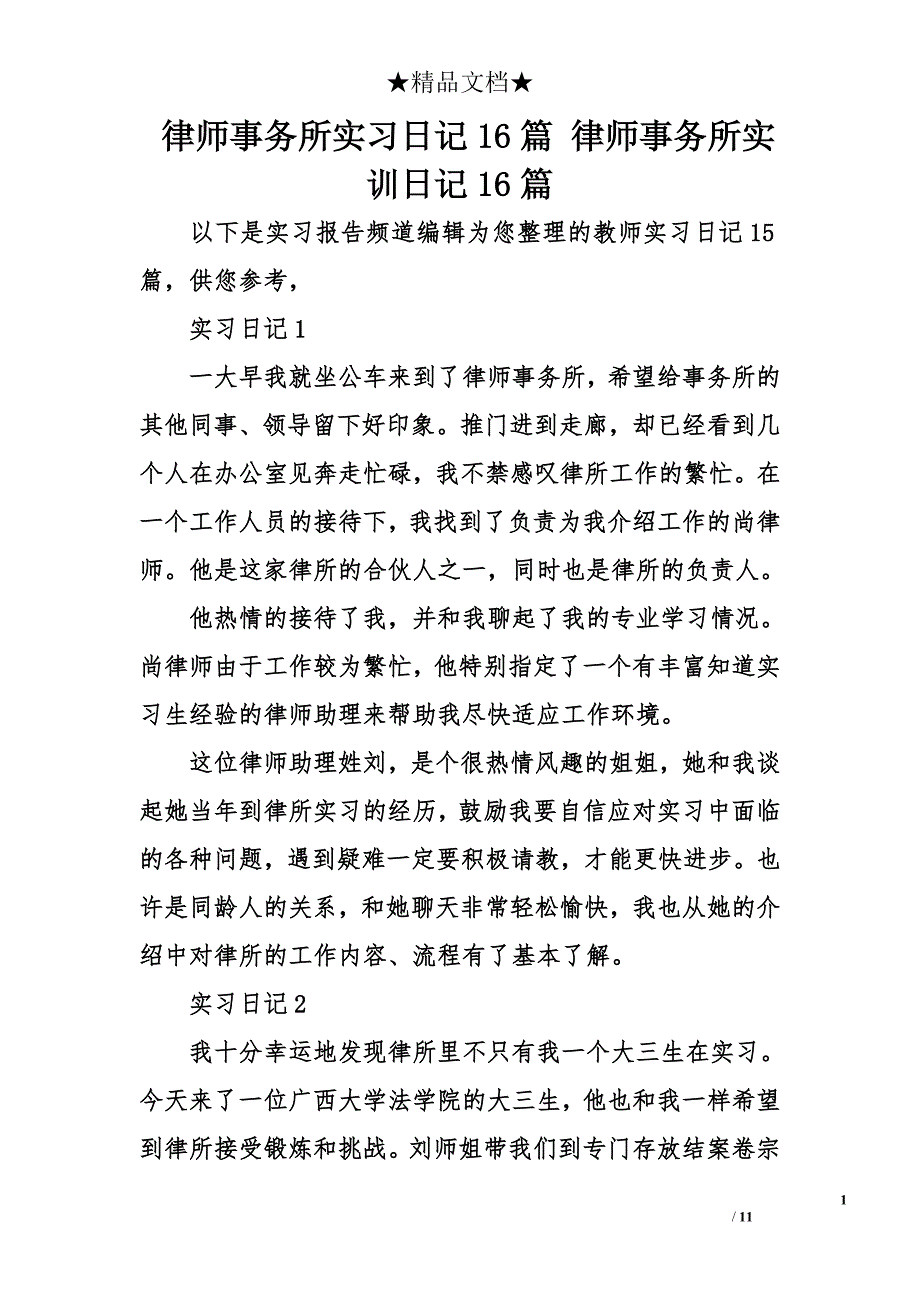 ★精品文档★

律师事务所实习日记16篇 律师事务所实训日记16篇

以下是实习报告频道编辑为您整理的教师实习日记15篇，供您参考，

实习日记1

一大早我就坐公车来到了律师事务所，希望给事务所的其他同事、领导留下好印象。推门进到走廊，却已经看到几个人在办公室见奔走忙碌，我不禁感叹律所工作的繁忙。在一个工作人员的接待下，我找到了负责为我介绍工作的尚律师。他是这家律所的合伙人之一，同时也是律所的负责人。

他热情的接待了我，并和我聊起了我的专业学习情况。尚律师由于工作较为繁忙，他特别指定了一个有丰富知道实习生经验的律师助理来帮助我尽快适应工作环境。

这位律师助理姓刘，是个很热情风趣的姐姐，她和我谈起她当年到律所实习的经历，鼓励我要自信应对实习中面临的各种问题，遇到疑难一定要积极请教，才能更快进步。也许是同龄人的关系，和她聊天非常轻松愉快，我也从她的介绍中对律所的工作内容、流程有了基本了解。

实习日记2

我十分幸运地发现律所里不只有我一个大三生在实习。今天来了一位广西大学法学院的大三生，他也和我一样希望到律所接受锻炼和挑战。刘师姐带我们到专门存放结案卷宗

1

/ 11